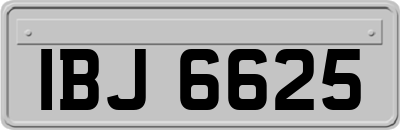 IBJ 6625